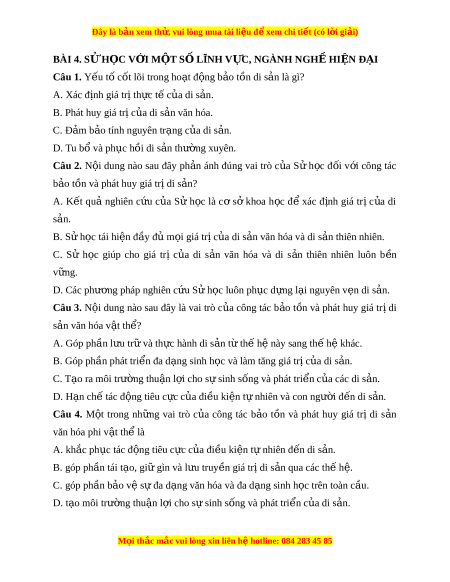 Đây là bản xem thử, vui lòng mua tài liệu để xem chi tiết (có lời giải)

BÀI 4. SỬ HỌC VỚI MỘT SỐ LĨNH VỰC, NGÀNH NGHỀ HIỆN ĐẠI

Câu 1. Yếu tố cốt lõi trong hoạt động bảo tồn di sản là gì?

A. Xác định giá trị thực tế của di sản.

B. Phát huy giá trị của di sản văn hóa.

C. Đảm bảo tính nguyên trạng của di sản.

D. Tu bổ và phục hồi di sản thường xuyên.

Câu 2. Nội dung nào sau đây phản ánh đúng vai trò của Sử học đối với công tác bảo tồn và phát huy giá trị di sản?

A. Kết quả nghiên cứu của Sử học là cơ sở khoa học để xác định giá trị của di sản.

B. Sử học tái hiện đầy đủ mọi giá trị của di sản văn hóa và di sản thiên nhiên.

C. Sử học giúp cho giá trị của di sản văn hóa và di sản thiên nhiên luôn bền vững.

D. Các phương pháp nghiên cứu Sử học luôn phục dựng lại nguyên vẹn di sản.

Câu 3. Nội dung nào sau đây là vai trò của công tác bảo tồn và phát huy giá trị di sản văn hóa vật thể?

A. Góp phần lưu trữ và thực hành di sản từ thế hệ này sang thế hệ khác.

B. Góp phần phát triển đa dạng sinh học và làm tăng giá trị của di sản.

C. Tạo ra môi trường thuận lợi cho sự sinh sống và phát triển của các di sản.

D. Hạn chế tác động tiêu cực của điều kiện tự nhiên và con người đến di sản.

Câu 4. Một trong những vai trò của công tác bảo tồn và phát huy giá trị di sản văn hóa phi vật thể là

A. khắc phục tác động tiêu cực của điều kiện tự nhiên đến di sản.

B. góp phần tái tạo, giữ gìn và lưu truyền giá trị di sản qua các thế hệ.

C. góp phần bảo vệ sự đa dạng văn hóa và đa dạng sinh học trên toàn cầu.

D. tạo môi trường thuận lợi cho sự sinh sống và phát triển của di sản.

Mọi thắc mắc vui lòng xin liên hệ hotline: 084 283 45 85